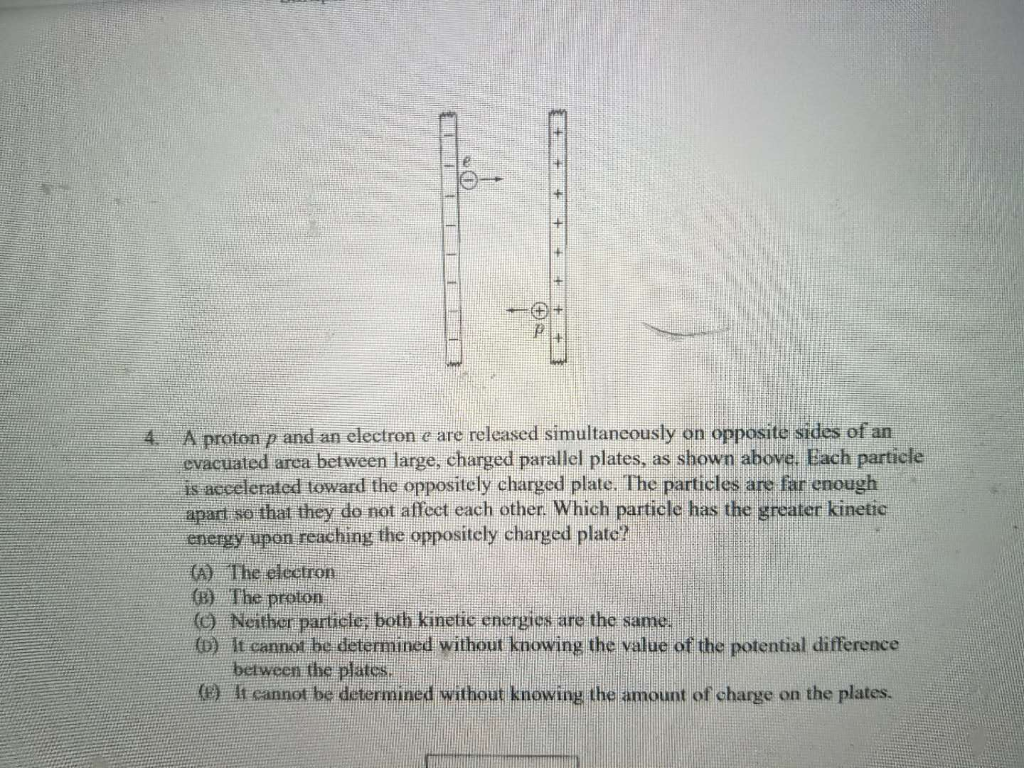 $e$

$p$

4. A proton $p$ and an electron $e$ are released simultaneously on opposite sides of an evacuated area between large, charged parallel plates, as shown above. Each particle is accelerated toward the oppositely charged plate. The particles are far enough apart so that they do not affect each other. Which particle has the greater kinetic energy upon reaching the oppositely charged plate?

(A) The electron
(B) The proton
(C) Neither particle; both kinetic energies are the same.
(D) It cannot be determined without knowing the value of the potential difference between the plates.
(E) It cannot be determined without knowing the amount of charge on the plates.